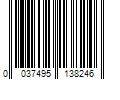 0 037495 138246